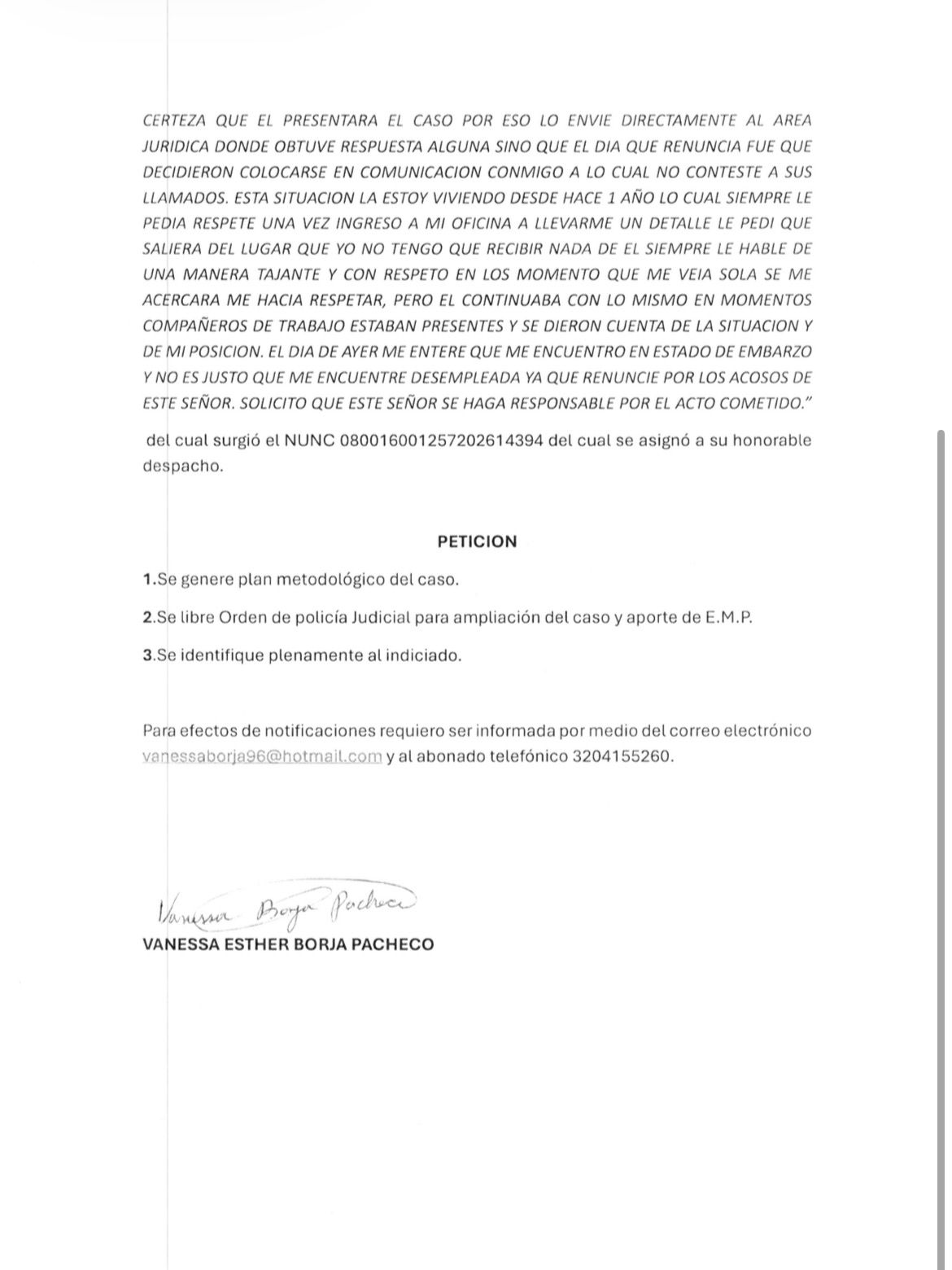 CERTEZA QUE EL PRESENTARA EL CASO POR ESO LO ENVIE DIRECTAMENTE AL AREA JURIDICA DONDE OBTUVE RESPUESTA ALGUNA SINO QUE EL DIA QUE RENUNCIA FUE QUE DECIDIERON COLOCARSE EN COMUNICACION CONMIGO A LO CUAL NO CONTESTE A SUS LLAMADOS. ESTA SITUACION LA ESTOY VIVIENDO DESDE HACE 1 AÑO LO CUAL SIEMPRE LE PEDIA RESPETE UNA VEZ INGRESO A MI OFICINA A LLEVARME UN DETALLE LE PEDI QUE SALIERA DEL LUGAR QUE YO NO TENGO QUE RECIBIR NADA DE EL SIEMPRE LE HABLE DE UNA MANERA TAJANTE Y CON RESPETO EN LOS MOMENTO QUE ME VEIA SOLA SE ME ACERCARA ME HACIA RESPETAR, PERO EL CONTINUABA CON LO MISMO EN MOMENTOS COMPAÑEROS DE TRABAJO ESTABAN PRESENTES Y SE DIERON CUENTA DE LA SITUACION Y DE MI POSICION. EL DIA DE AYER ME ENTERE QUE ME ENCUENTRO EN ESTADO DE EMBARZO Y NO ES JUSTO QUE ME ENCUENTRE DESEMPLEADA YA QUE RENUNCIE POR LOS ACOSOS DE ESTE SEÑOR. SOLICITO QUE ESTE SEÑOR SE HAGA RESPONSABLE POR EL ACTO COMETIDO."

del cual surgió el NUNC 080016001257202614394 del cual se asignó a su honorable despacho.

PETICION

1.Se genere plan metodológico del caso.

2.Se libre Orden de policía Judicial para ampliación del caso y aporte de E.M.P.

3.Se identifique plenamente al indiciado.

Para efectos de notificaciones requiero ser informada por medio del correo electrónico vanessaborja96@hotmail.com y al abonado telefónico 3204155260.

Vanessa Borja Pacheco
VANESSA ESTHER BORJA PACHECO